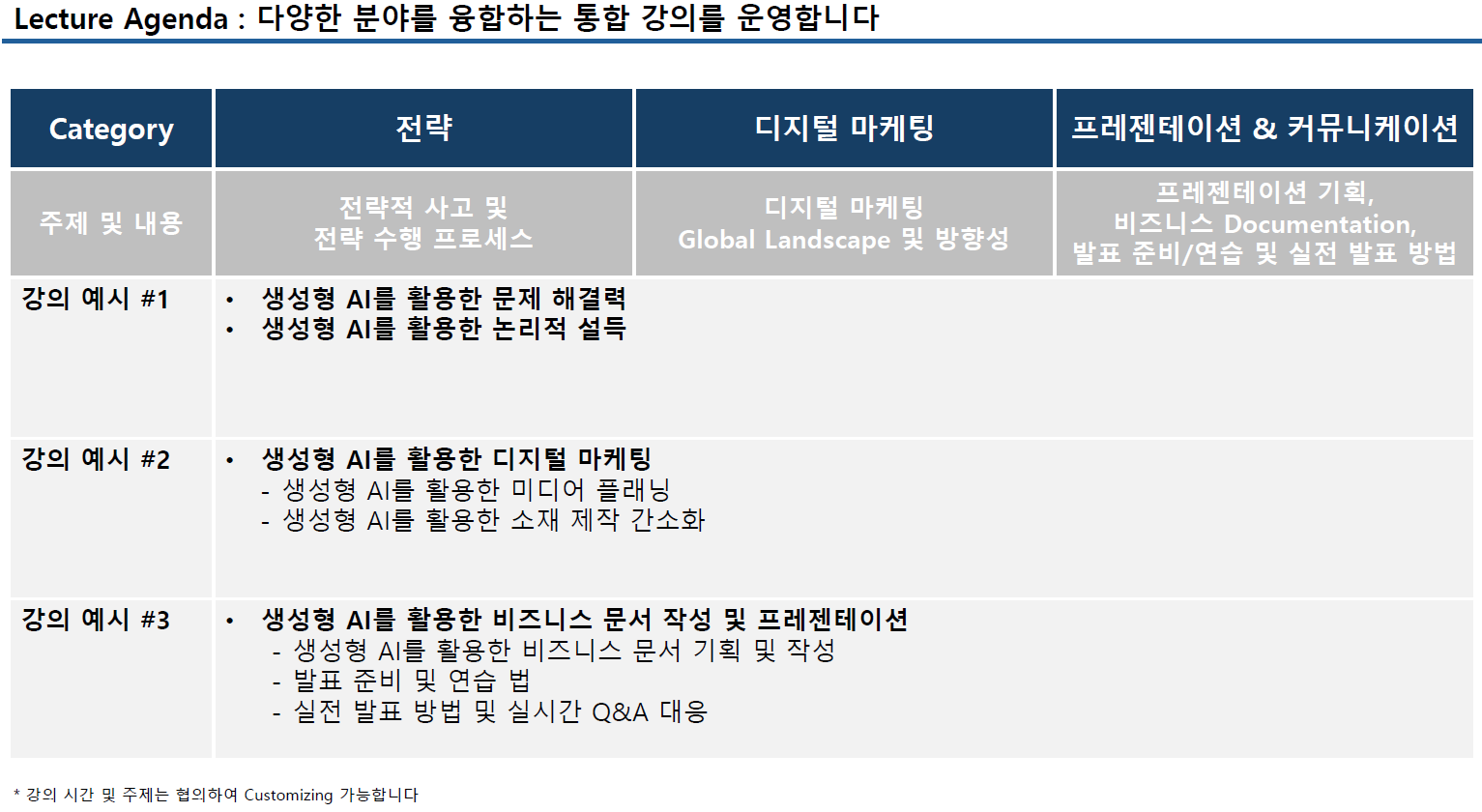 Lecture Agenda : 다양한 분야를 융합하는 통합 강의를 운영합니다

| Category | 전략 | 디지털 마케팅 | 프레젠테이션 & 커뮤니케이션 |
|---|---|---|---|
| 주제 및 내용 | 전략적 사고 및 전략 수행 프로세스 | 디지털 마케팅 Global Landscape 및 방향성 | 프레젠테이션 기획, 비즈니스 Documentation, 발표 준비/연습 및 실전 발표 방법 |
| 강의 예시 #1 | • 생성형 AI를 활용한 문제 해결력 • 생성형 AI를 활용한 논리적 설득 | | |
| 강의 예시 #2 | • 생성형 AI를 활용한 디지털 마케팅 - 생성형 AI를 활용한 미디어 플래닝 - 생성형 AI를 활용한 소재 제작 간소화 | | |
| 강의 예시 #3 | • 생성형 AI를 활용한 비즈니스 문서 작성 및 프레젠테이션 - 생성형 AI를 활용한 비즈니스 문서 기획 및 작성 - 발표 준비 및 연습 법 - 실전 발표 방법 및 실시간 Q&A 대응 | | |

* 강의 시간 및 주제는 협의하여 Customizing 가능합니다